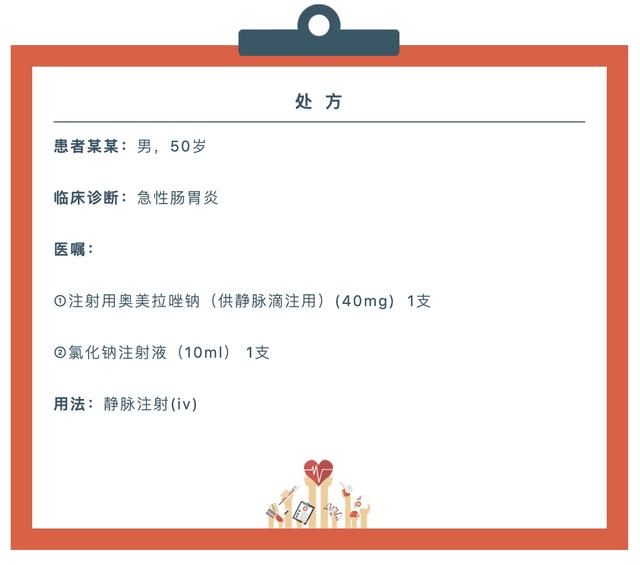 处 方

患者某某：男，50岁

临床诊断：急性肠胃炎

医嘱：

①注射用奥美拉唑钠（供静脉滴注用）(40mg) 1支

②氯化钠注射液（10ml） 1支

用法：静脉注射(iv)